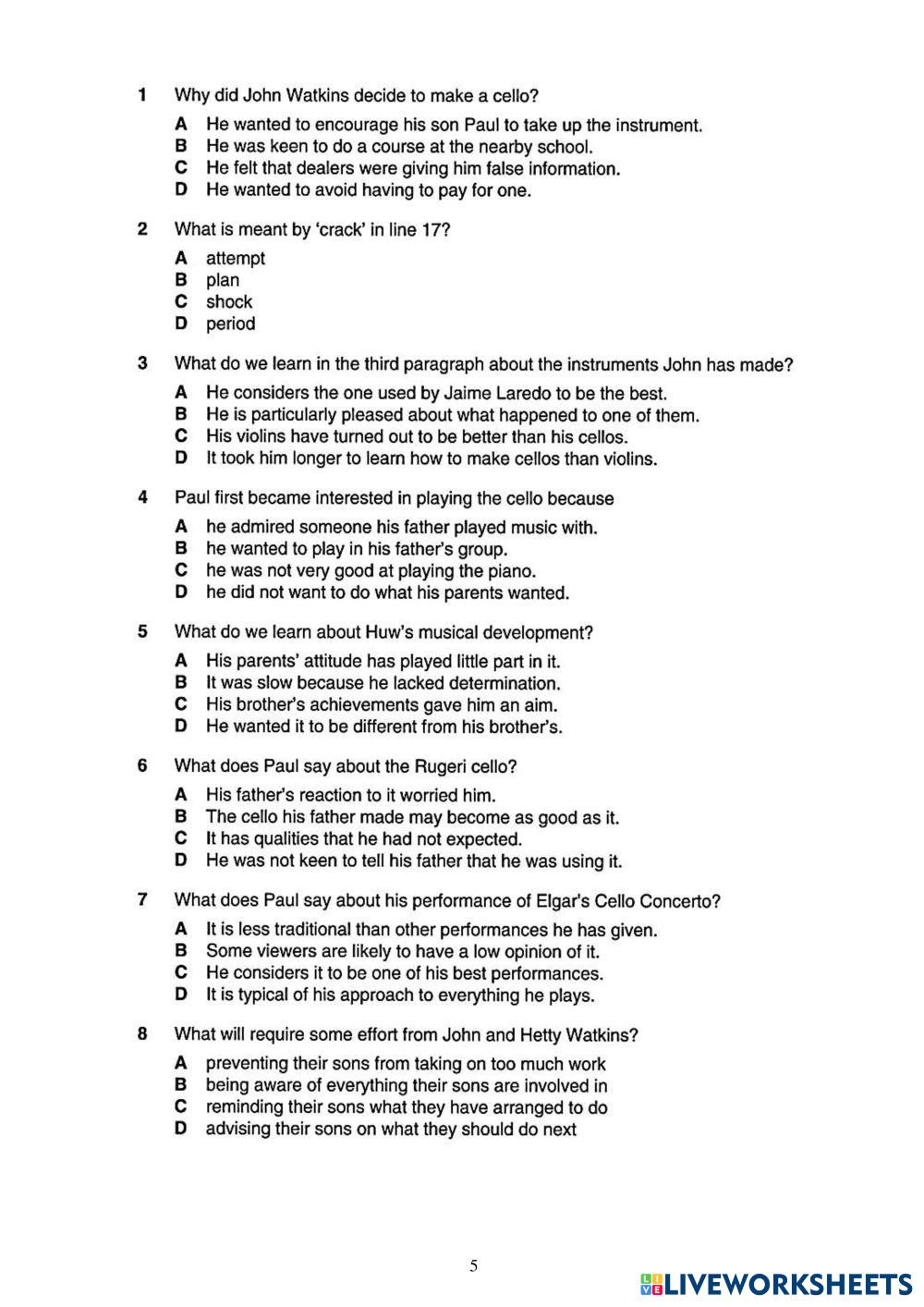 1 Why did John Watkins decide to make a cello?

A He wanted to encourage his son Paul to take up the instrument.
B He was keen to do a course at the nearby school.
C He felt that dealers were giving him false information.
D He wanted to avoid having to pay for one.

2 What is meant by 'crack' in line 17?

A attempt
B plan
C shock
D period

3 What do we learn in the third paragraph about the instruments John has made?

A He considers the one used by Jaime Laredo to be the best.
B He is particularly pleased about what happened to one of them.
C His violins have turned out to be better than his cellos.
D It took him longer to learn how to make cellos than violins.

4 Paul first became interested in playing the cello because

A he admired someone his father played music with.
B he wanted to play in his father's group.
C he was not very good at playing the piano.
D he did not want to do what his parents wanted.

5 What do we learn about Huw's musical development?

A His parents' attitude has played little part in it.
B It was slow because he lacked determination.
C His brother's achievements gave him an aim.
D He wanted it to be different from his brother's.

6 What does Paul say about the Rugeri cello?

A His father's reaction to it worried him.
B The cello his father made may become as good as it.
C It has qualities that he had not expected.
D He was not keen to tell his father that he was using it.

7 What does Paul say about his performance of Elgar's Cello Concerto?

A It is less traditional than other performances he has given.
B Some viewers are likely to have a low opinion of it.
C He considers it to be one of his best performances.
D It is typical of his approach to everything he plays.

8 What will require some effort from John and Hetty Watkins?

A preventing their sons from taking on too much work
B being aware of everything their sons are involved in
C reminding their sons what they have arranged to do
D advising their sons on what they should do next

5

LIVEWORKSHEETS